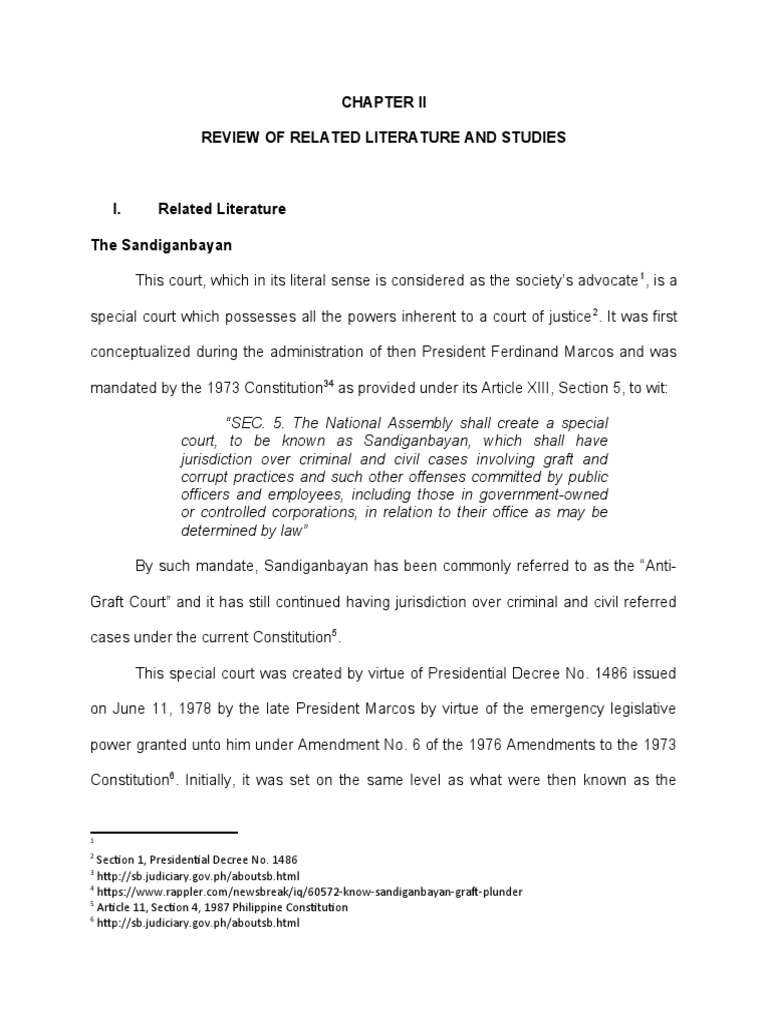 CHAPTER II

REVIEW OF RELATED LITERATURE AND STUDIES

I. Related Literature

The Sandiganbayan

This court, which in its literal sense is considered as the society's advocate$^{1}$, is a special court which possesses all the powers inherent to a court of justice$^{2}$. It was first conceptualized during the administration of then President Ferdinand Marcos and was mandated by the 1973 Constitution$^{34}$ as provided under its Article XIII, Section 5, to wit:

"SEC. 5. The National Assembly shall create a special court, to be known as Sandiganbayan, which shall have jurisdiction over criminal and civil cases involving graft and corrupt practices and such other offenses committed by public officers and employees, including those in government-owned or controlled corporations, in relation to their office as may be determined by law"

By such mandate, Sandiganbayan has been commonly referred to as the "Anti-Graft Court" and it has still continued having jurisdiction over criminal and civil referred cases under the current Constitution$^{5}$.

This special court was created by virtue of Presidential Decree No. 1486 issued on June 11, 1978 by the late President Marcos by virtue of the emergency legislative power granted unto him under Amendment No. 6 of the 1976 Amendments to the 1973 Constitution$^{6}$. Initially, it was set on the same level as what were then known as the

$^{1}$
$^{2}$ Section 1, Presidential Decree No. 1486
$^{3}$ http://sb.judiciary.gov.ph/aboutsb.html
$^{4}$ https://www.rappler.com/newsbreak/iq/60572-know-sandiganbayan-graft-plunder
$^{5}$ Article 11, Section 4, 1987 Philippine Constitution
$^{6}$ http://sb.judiciary.gov.ph/aboutsb.html